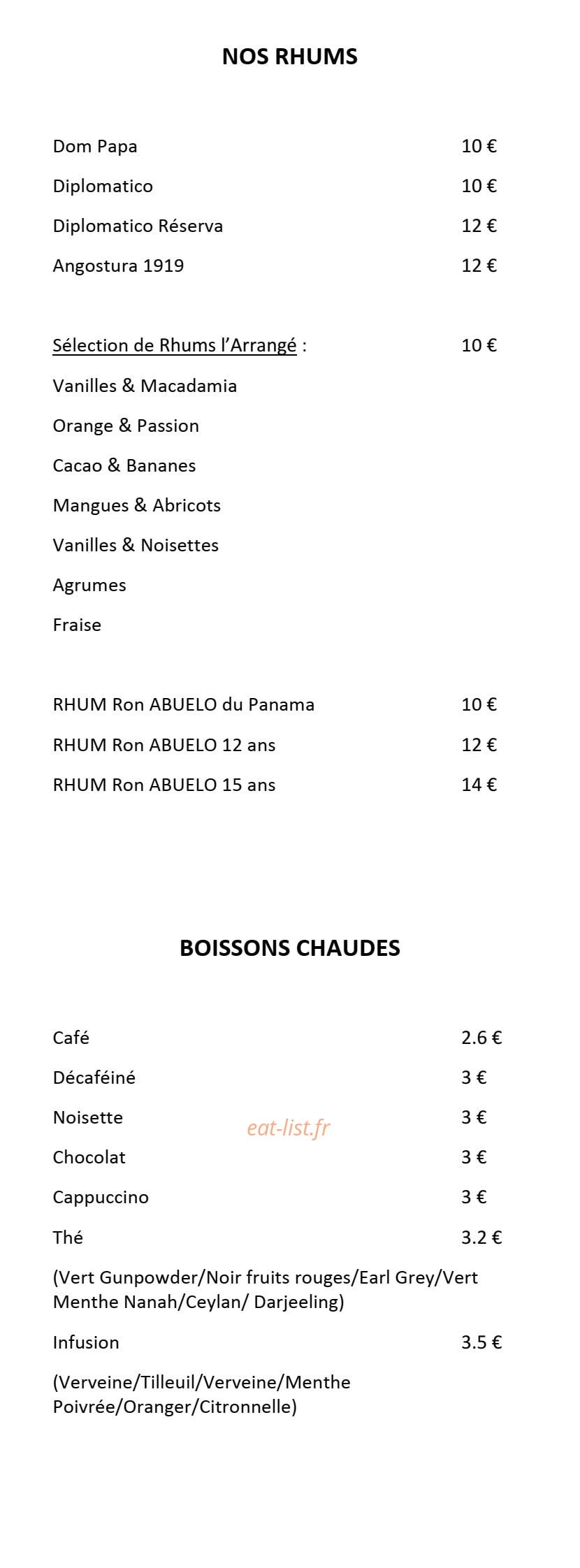 NOS RHUMS

Dom Papa 10 €

Diplomatico 10 €

Diplomatico Réserva 12 €

Angostura 1919 12 €

Sélection de Rhums l'Arrangé : 10 €

Vanilles & Macadamia

Orange & Passion

Cacao & Bananes

Mangues & Abricots

Vanilles & Noisettes

Agrumes

Fraise

RHUM Ron ABUELO du Panama 10 €

RHUM Ron ABUELO 12 ans 12 €

RHUM Ron ABUELO 15 ans 14 €

BOISSONS CHAUDES

Café 2.6 €

Décaféiné 3 €

Noisette 3 €

eat-list.fr

Chocolat 3 €

Cappuccino 3 €

Thé 3.2 €

(Vert Gunpowder/Noir fruits rouges/Earl Grey/Vert Menthe Nanah/Ceylan/ Darjeeling)

Infusion 3.5 €

(Verveine/Tilleuil/Verveine/Menthe Poivrée/Oranger/Citronnelle)